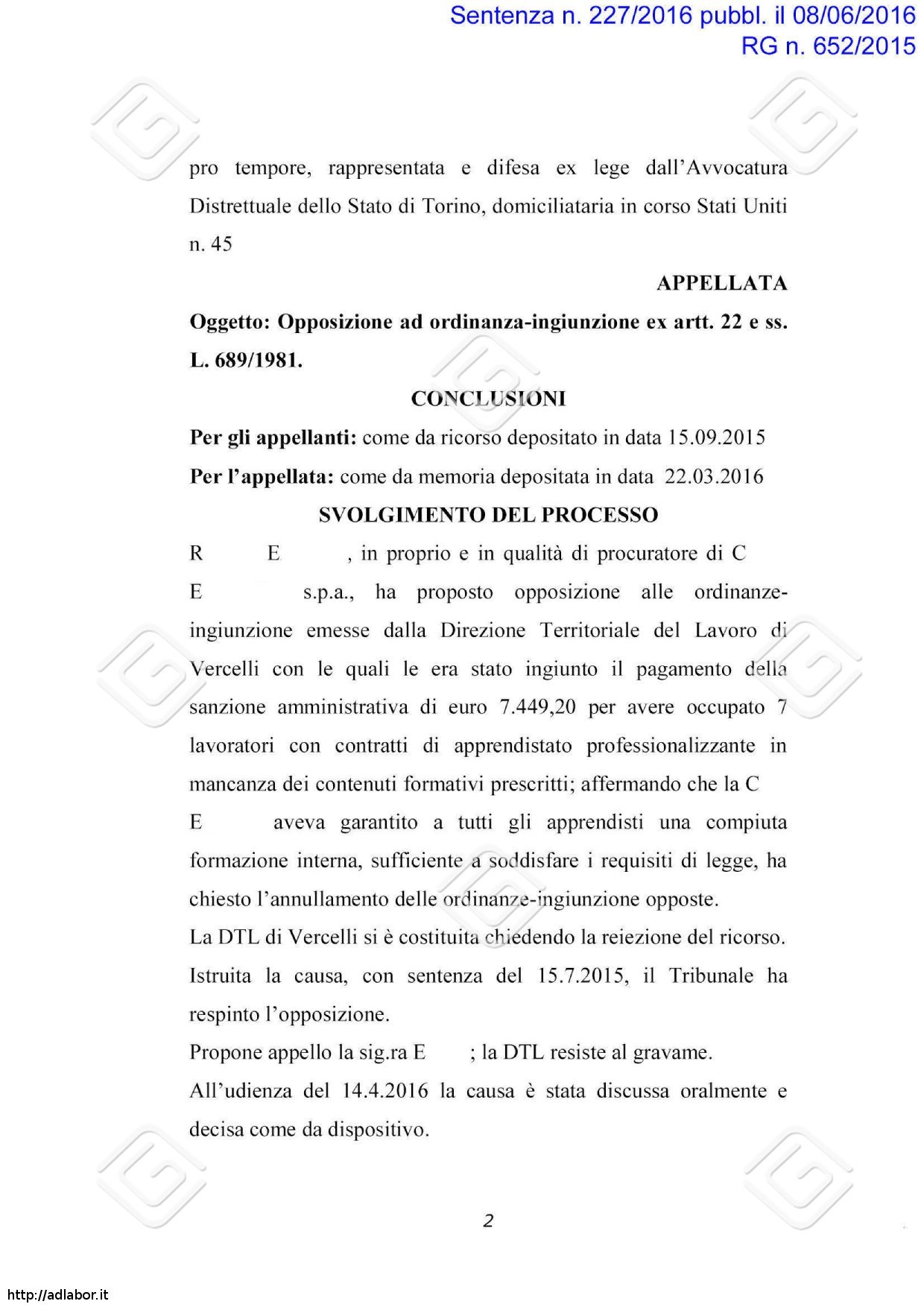 Sentenza n. 227/2016 pubbl. il 08/06/2016
RG n. 652/2015

pro tempore, rappresentata e difesa ex lege dall'Avvocatura Distrettuale dello Stato di Torino, domiciliataria in corso Stati Uniti n. 45

APPELLATA

Oggetto: Opposizione ad ordinanza-ingiunzione ex artt. 22 e ss. L. 689/1981.

CONCLUSIONI

Per gli appellanti: come da ricorso depositato in data 15.09.2015

Per l'appellata: come da memoria depositata in data 22.03.2016

SVOLGIMENTO DEL PROCESSO

R E , in proprio e in qualità di procuratore di C E s.p.a., ha proposto opposizione alle ordinanze-ingiunzione emesse dalla Direzione Territoriale del Lavoro di Vercelli con le quali le era stato ingiunto il pagamento della sanzione amministrativa di euro 7.449,20 per avere occupato 7 lavoratori con contratti di apprendistato professionalizzante in mancanza dei contenuti formativi prescritti; affermando che la C E aveva garantito a tutti gli apprendisti una compiuta formazione interna, sufficiente a soddisfare i requisiti di legge, ha chiesto l'annullamento delle ordinanze-ingiunzione opposte.

La DTL di Vercelli si è costituita chiedendo la reiezione del ricorso.

Istruita la causa, con sentenza del 15.7.2015, il Tribunale ha respinto l'opposizione.

Propone appello la sig.ra E ; la DTL resiste al gravame.

All'udienza del 14.4.2016 la causa è stata discussa oralmente e decisa come da dispositivo.

2

http://adlabor.it